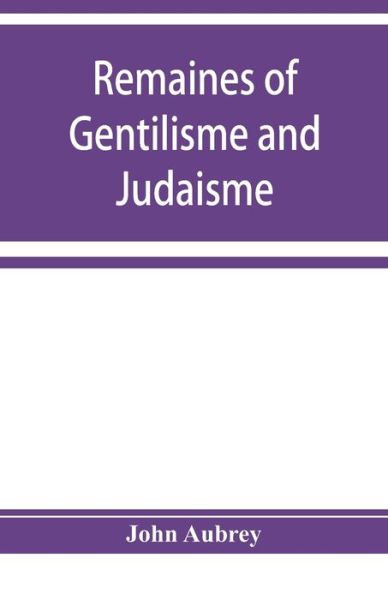 Remaines of Gentilisme and Judaisme

John Aubrey